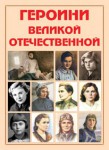 ГЕРОИНИ
ВЕЛИКОЙ
ОТЕЧЕСТВЕННОЙ